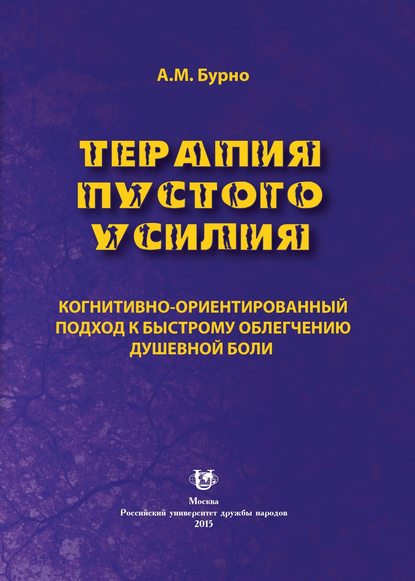 А.М. Бурно

ТЕРАПИЯ ПУСТОГО УСИЛИЯ

КОГНИТИВНО-ОРИЕНТИРОВАННЫЙ ПОДХОД К БЫСТРОМУ ОБЛЕГЧЕНИЮ ДУШЕВНОЙ БОЛИ

Москва
Российский университет дружбы народов
2015